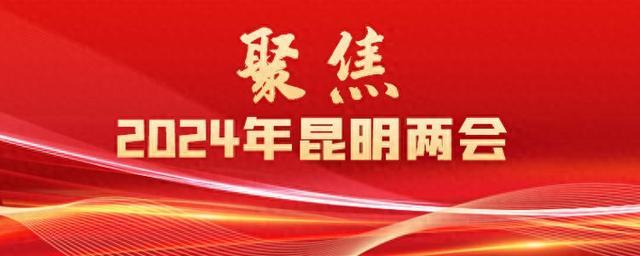 聚焦

2024年昆明两会